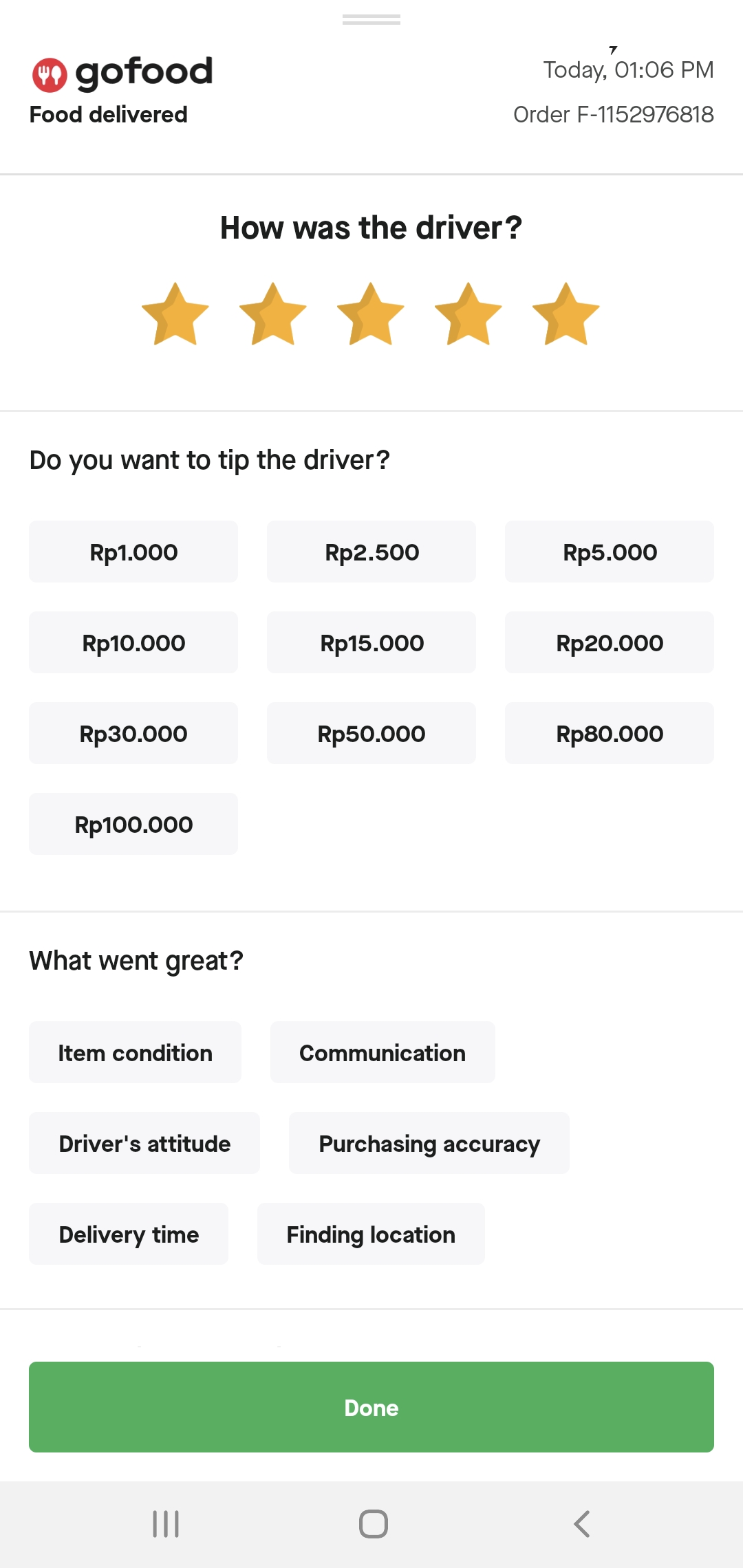 gofood
Food delivered

Today, 01:06 PM
Order F-1152976818

How was the driver?

Do you want to tip the driver?

Rp1.000
Rp2.500
Rp5.000
Rp10.000
Rp15.000
Rp20.000
Rp30.000
Rp50.000
Rp80.000
Rp100.000

What went great?

Item condition
Communication
Driver's attitude
Purchasing accuracy
Delivery time
Finding location

Done